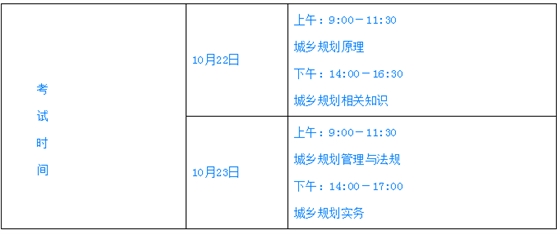 | 考试时间 | 10月22日 | 上午：9:00－11:30 城乡规划原理 下午：14:00－16:30 城乡规划相关知识 |
|---|---|---|
| | 10月23日 | 上午：9:00－11:30 城乡规划管理与法规 下午：14:00－17:00 城乡规划实务 |